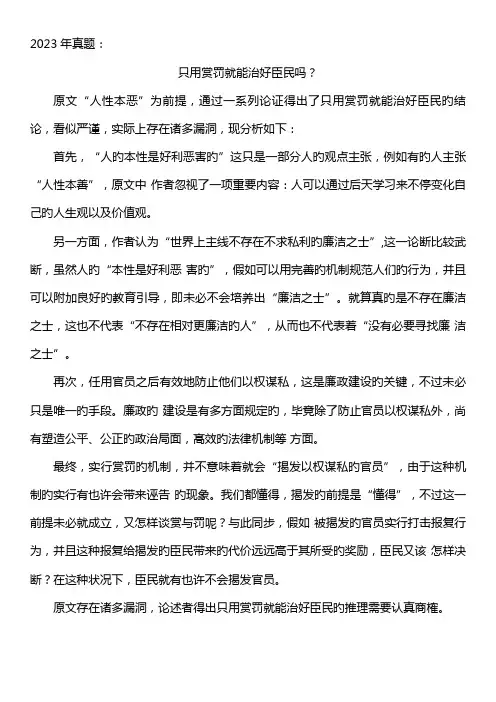 2023 年真题：

只用赏罚就能治好臣民吗？

原文“人性本恶”为前提，通过一系列论证得出了只用赏罚就能治好臣民的结论，看似严谨，实际上存在诸多漏洞，现分析如下：

首先，“人的本性是好利恶害的”这只是一部分人的观点主张，例如有的人主张“人性本善”，原文中 作者忽视了一项重要内容：人可以通过后天学习来不停变化自己的人生观以及价值观。

另一方面，作者认为“世界上主线不存在不求私利的廉洁之士”,这一论断比较武断，虽然人的“本性是好利恶 害的”，假如可以用完善的机制规范人们的行为，并且可以附加良好的教育引导，即未必不会培养出“廉洁之士”。就算真的是不存在廉洁之士，这也不代表“不存在相对更廉洁的人”，从而也不代表着“没有必要寻找廉 洁之士”。

再次，任用官员之后有效地防止他们以权谋私，这是廉政建设的关键，不过未必只是唯一的手段。廉政的 建设是有多方面规定的，毕竟除了防止官员以权谋私外，尚有塑造公平、公正的政治局面，高效的法律机制等 方面。

最终，实行赏罚的机制，并不意味着就会“揭发以权谋私的官员”，由于这种机制的实行有也许会带来诬告 的现象。我们都懂得，揭发的前提是“懂得”，不过这一前提未必就成立，又怎样谈赏与罚呢？与此同步，假如 被揭发的官员实行打击报复行为，并且这种报复给揭发的臣民带来的代价远远高于其所受的奖励，臣民又该 怎样决断？在这种状况下，臣民就有也许不会揭发官员。

原文存在诸多漏洞，论述者得出只用赏罚就能治好臣民的推理需要认真商榷。